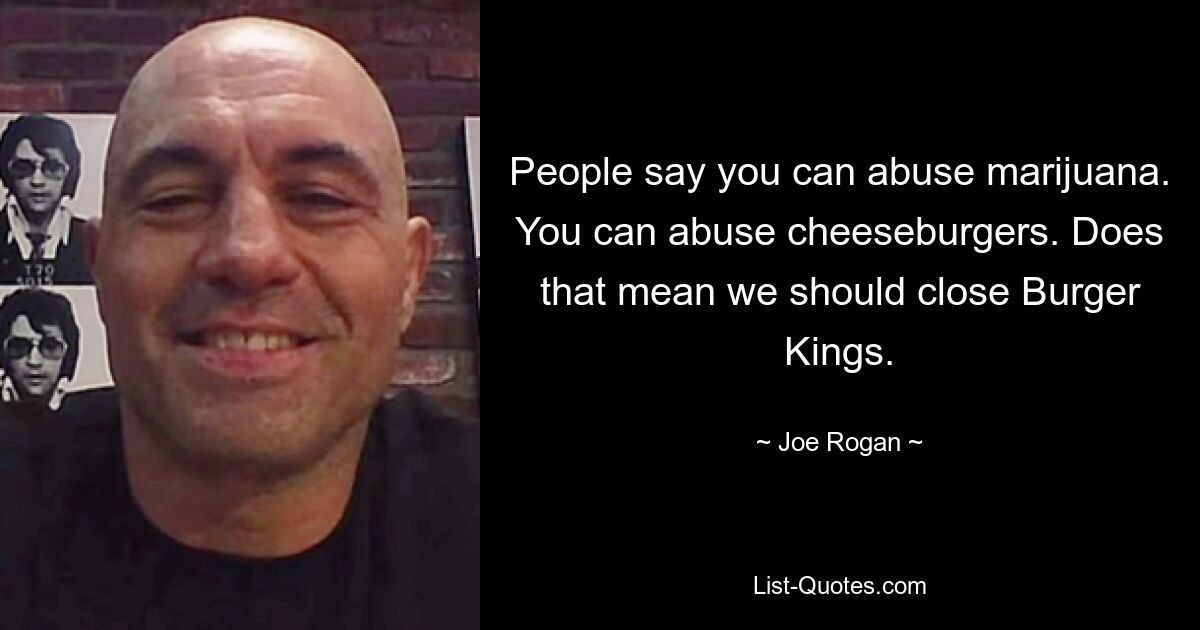 People say you can abuse marijuana. You can abuse cheeseburgers. Does that mean we should close Burger Kings.

~ Joe Rogan ~

List-Quotes.com